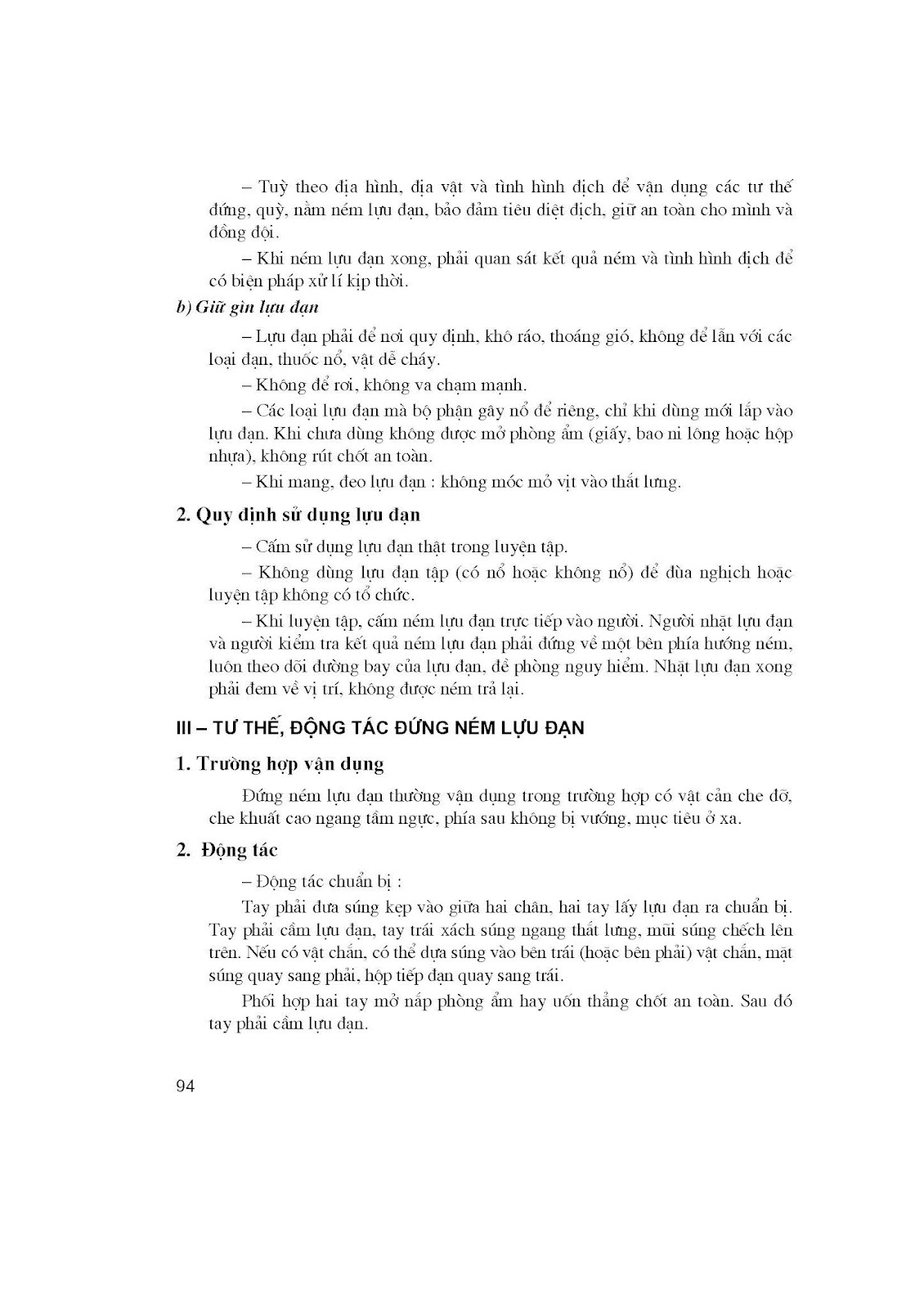 – Tuỳ theo địa hình, địa vật và tình hình địch để vận dụng các tư thế đứng, quỳ, nằm ném lựu đạn, bảo đảm tiêu diệt địch, giữ an toàn cho mình và đồng đội.

– Khi ném lựu đạn xong, phải quan sát kết quả ném và tình hình địch để có biện pháp xử lí kịp thời.

b) Giữ gìn lựu đạn

– Lựu đạn phải để nơi quy định, khô ráo, thoáng gió, không để lẫn với các loại đạn, thuốc nổ, vật dễ cháy.

– Không để rơi, không va chạm mạnh.

– Các loại lựu đạn mà bộ phận gây nổ để riêng, chỉ khi dùng mới lắp vào lựu đạn. Khi chưa dùng không được mở phòng ẩm (giấy, bao ni lông hoặc hộp nhựa), không rút chốt an toàn.

– Khi mang, đeo lựu đạn : không móc mỏ vịt vào thắt lưng.

2. Quy định sử dụng lựu đạn

– Cấm sử dụng lựu đạn thật trong luyện tập.

– Không dùng lựu đạn tập (có nổ hoặc không nổ) để đùa nghịch hoặc luyện tập không có tổ chức.

– Khi luyện tập, cấm ném lựu đạn trực tiếp vào người. Người nhặt lựu đạn và người kiểm tra kết quả ném lựu đạn phải đứng về một bên phía hướng ném, luôn theo dõi đường bay của lựu đạn, đề phòng nguy hiểm. Nhặt lựu đạn xong phải đem về vị trí, không được ném trả lại.

III – TƯ THẾ, ĐỘNG TÁC ĐỨNG NÉM LỰU ĐẠN

1. Trường hợp vận dụng

Đứng ném lựu đạn thường vận dụng trong trường hợp có vật cản che đỡ, che khuất cao ngang tầm ngực, phía sau không bị vướng, mục tiêu ở xa.

2. Động tác

– Động tác chuẩn bị :

Tay phải đưa súng kẹp vào giữa hai chân, hai tay lấy lựu đạn ra chuẩn bị. Tay phải cầm lựu đạn, tay trái xách súng ngang thắt lưng, mũi súng chếch lên trên. Nếu có vật chắn, có thể dựa súng vào bên trái (hoặc bên phải) vật chắn, mặt súng quay sang phải, hộp tiếp đạn quay sang trái.

Phối hợp hai tay mở nắp phòng ẩm hay uốn thẳng chốt an toàn. Sau đó tay phải cầm lựu đạn.

94